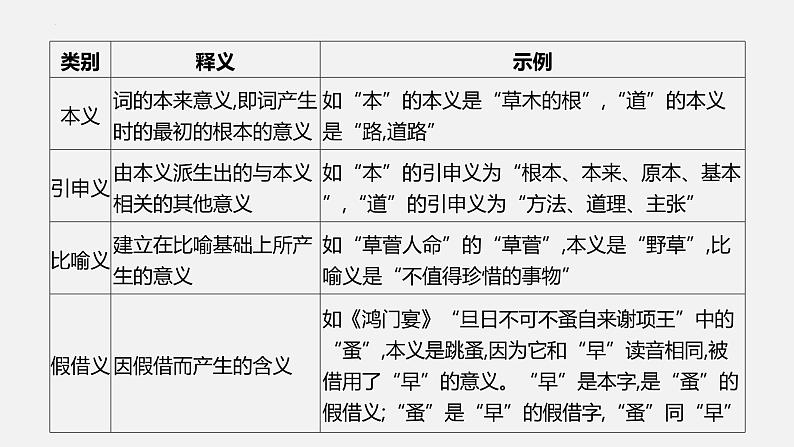 | 类别 | 释义 | 示例 |
|---|---|---|
| 本义 | 词的本来意义,即词产生时的最初的根本的意义 | 如“本”的本义是“草木的根”,“道”的本义是“路,道路” |
| 引申义 | 由本义派生出的与本义相关的其他意义 | 如“本”的引申义为“根本、本来、原本、基本”,“道”的引申义为“方法、道理、主张” |
| 比喻义 | 建立在比喻基础上所产生的意义 | 如“草菅人命”的“草菅”,本义是“野草”,比喻义是“不值得珍惜的事物” |
| 假借义 | 因假借而产生的含义 | 如《鸿门宴》“旦日不可不蚤自来谢项王”中的“蚤”,本义是跳蚤,因为它和“早”读音相同,被借用了“早”的意义。“早”是本字,是“蚤”的假借义;“蚤”是“早”的假借字,“蚤”同“早” |